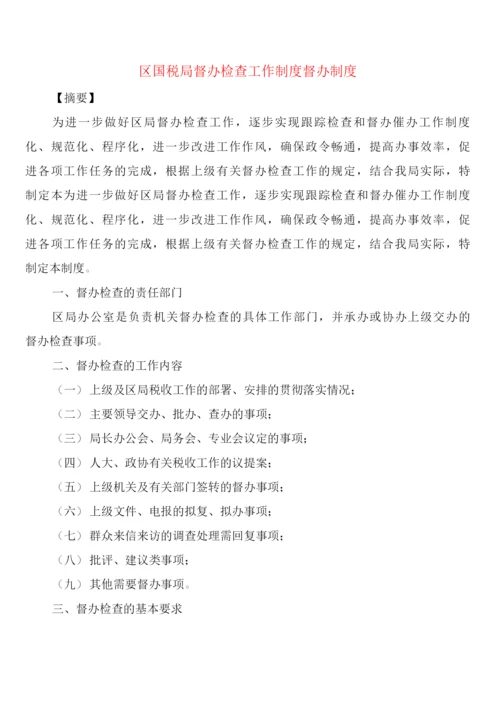 区国税局督办检查工作制度督办制度

【摘要】

为进一步做好区局督办检查工作，逐步实现跟踪检查和督办催办工作制度化、规范化、程序化，进一步改进工作作风，确保政令畅通，提高办事效率，促进各项工作任务的完成，根据上级有关督办检查工作的规定，结合我局实际，特制定本为进一步做好区局督办检查工作，逐步实现跟踪检查和督办催办工作制度化、规范化、程序化，进一步改进工作作风，确保政令畅通，提高办事效率，促进各项工作任务的完成，根据上级有关督办检查工作的规定，结合我局实际，特制定本制度。

一、督办检查的责任部门

区局办公室是负责机关督办检查的具体工作部门，并承办或协办上级交办的督办检查事项。

二、督办检查的工作内容

（一）上级及区局税收工作的部署、安排的贯彻落实情况；

（二）主要领导交办、批办、查办的事项；

（三）局长办公会、局务会、专业会议定的事项；

（四）人大、政协有关税收工作的议提案；

（五）上级机关及有关部门签转的督办事项；

（六）上级文件、电报的拟复、拟办事项；

（七）群众来信来访的调查处理需回复事项；

（八）批评、建议类事项；

（九）其他需要督办事项。

三、督办检查的基本要求